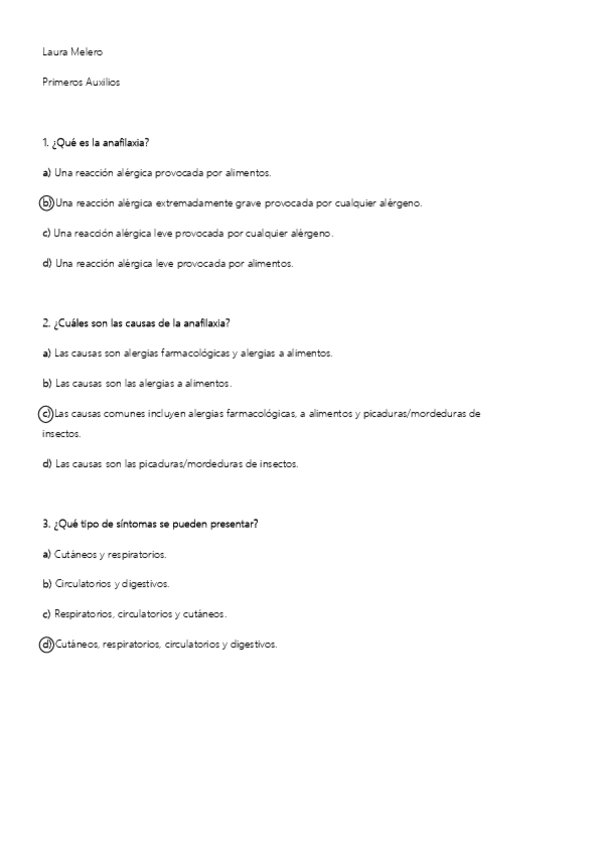 Laura Melero

Primeros Auxilios

1. ¿Qué es la anafilaxia?

a) Una reacción alérgica provocada por alimentos.

b) Una reacción alérgica extremadamente grave provocada por cualquier alérgeno.

c) Una reacción alérgica leve provocada por cualquier alérgeno.

d) Una reacción alérgica leve provocada por alimentos.

2. ¿Cuáles son las causas de la anafilaxia?

a) Las causas son alergias farmacológicas y alergias a alimentos.

b) Las causas son las alergias a alimentos.

c) Las causas comunes incluyen alergias farmacológicas, a alimentos y picaduras/mordeduras de insectos.

d) Las causas son las picaduras/mordeduras de insectos.

3. ¿Qué tipo de síntomas se pueden presentar?

a) Cutáneos y respiratorios.

b) Circulatorios y digestivos.

c) Respiratorios, circulatorios y cutáneos.

d) Cutáneos, respiratorios, circulatorios y digestivos.